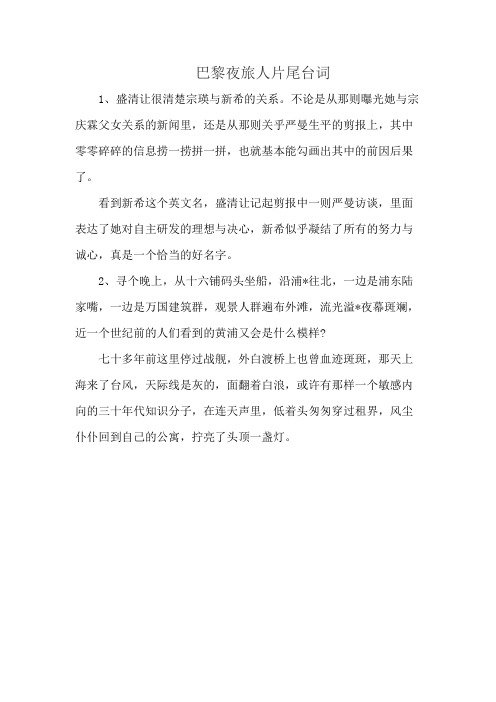 巴黎夜旅人片尾台词

1、盛清让很清楚宗瑛与新希的关系。不论是从那则曝光她与宗庆霖父女关系的新闻里，还是从那则关乎严曼生平的剪报上，其中零零碎碎的信息捞一捞拼一拼，也就基本能勾画出其中的前因后果了。

看到新希这个英文名，盛清让记起剪报中一则严曼访谈，里面表达了她对自主研发的理想与决心，新希似乎凝结了所有的努力与诚心，真是一个恰当的好名字。

2、寻个晚上，从十六铺码头坐船，沿浦*往北，一边是浦东陆家嘴，一边是万国建筑群，观景人群遍布外滩，流光溢*夜幕斑斓，近一个世纪前的人们看到的黄浦又会是什么模样?

七十多年前这里停过战舰，外白渡桥上也曾血迹斑斑，那天上海来了台风，天际线是灰的，面翻着白浪，或许有那样一个敏感内向的三十年代知识分子，在连天声里，低着头匆匆穿过租界，风尘仆仆回到自己的公寓，拧亮了头顶一盏灯。